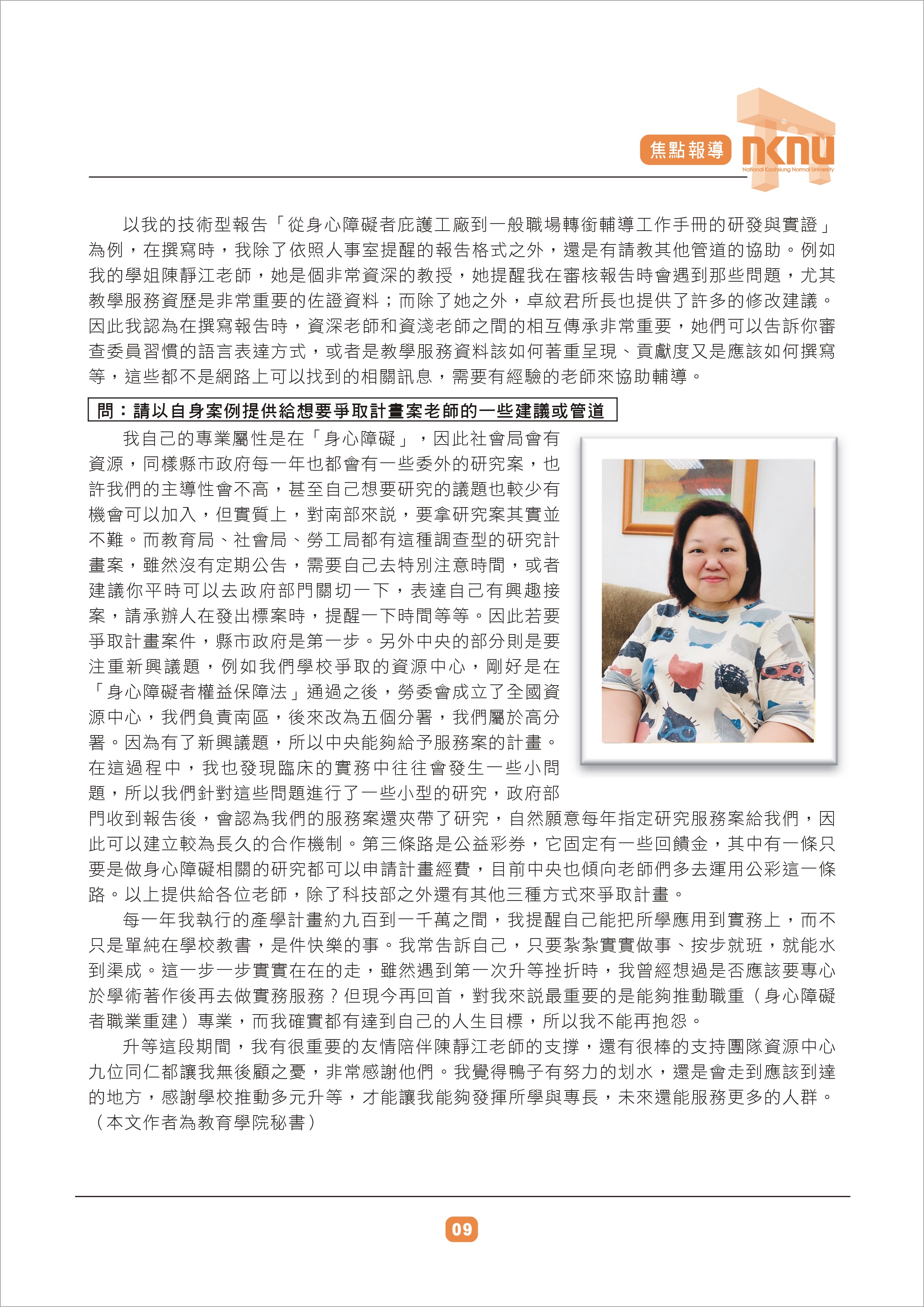 焦點報導

nknu
National Kaohsiung Normal University

以我的技術型報告「從身心障礙者庇護工廠到一般職場轉銜輔導工作手冊的研發與實證」為例，在撰寫時，我除了依照人事室提醒的報告格式之外，還是有請教其他管道的協助。例如我的學姐陳靜江老師，她是個非常資深的教授，她提醒我在審核報告時會遇到那些問題，尤其教學服務資歷是非常重要的佐證資料；而除了她之外，卓紋君所長也提供了許多的修改建議。因此我認為在撰寫報告時，資深老師和資淺老師之間的相互傳承非常重要，她們可以告訴你審查委員習慣的語言表達方式，或者是教學服務資料該如何著重呈現、貢獻度又是應該如何撰寫等，這些都不是網路上可以找到的相關訊息，需要有經驗的老師來協助輔導。

問：請以自身案例提供給想要爭取計畫案老師的一些建議或管道

我自己的專業屬性是在「身心障礙」，因此社會局會有資源，同樣縣市政府每一年也都會有一些委外的研究案，也許我們的主導性會不高，甚至自己想要研究的議題也較少有機會可以加入，但實質上，對南部來說，要拿研究案其實並不難。而教育局、社會局、勞工局都有這種調查型的研究計畫案，雖然沒有定期公告，需要自己去特別注意時間，或者建議你平時可以去政府部門關切一下，表達自己有興趣接案，請承辦人在發出標案時，提醒一下時間等等。因此若要爭取計畫案件，縣市政府是第一步。另外中央的部分則是要注重新興議題，例如我們學校爭取的資源中心，剛好是在「身心障礙者權益保障法」通過之後，勞委會成立了全國資源中心，我們負責南區，後來改為五個分署，我們屬於高分署。因為有了新興議題，所以中央能夠給予服務案的計畫。在這過程中，我也發現臨床的實務中往往會發生一些小問題，所以我們針對這些問題進行了一些小型的研究，政府部門收到報告後，會認為我們的服務案還夾帶了研究，自然願意每年指定研究服務案給我們，因此可以建立較為長久的合作機制。第三條路是公益彩券，它固定有一些回饋金，其中有一條只要是做身心障礙相關的研究都可以申請計畫經費，目前中央也傾向老師們多去運用公彩這一條路。以上提供給各位老師，除了科技部之外還有其他三種方式來爭取計畫。

每一年我執行的產學計畫約九百到一千萬之間，我提醒自己能把所學應用到實務上，而不只是單純在學校教書，是件快樂的事。我常告訴自己，只要紮紮實實做事、按步就班，就能水到渠成。這一步一步實實在在的走，雖然遇到第一次升等挫折時，我曾經想過是否應該要專心於學術著作後再去做實務服務？但現今再回首，對我來說最重要的是能夠推動職重（身心障礙者職業重建）專業，而我確實都有達到自己的人生目標，所以我不能再抱怨。

升等這段期間，我有很重要的友情陪伴陳靜江老師的支撐，還有很棒的支持團隊資源中心九位同仁都讓我無後顧之憂，非常感謝他們。我覺得鴨子有努力的划水，還是會走到應該到達的地方，感謝學校推動多元升等，才能讓我能夠發揮所學與專長，未來還能服務更多的人群。（本文作者為教育學院秘書）

09